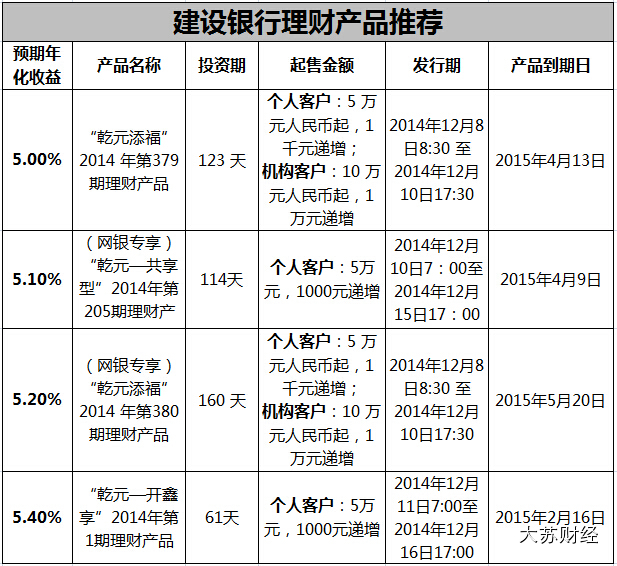 建设银行理财产品推荐

| 预期年化收益 | 产品名称 | 投资期 | 起售金额 | 发行期 | 产品到期日 |
|---|---|---|---|---|---|
| 5.00% | “乾元添福”2014年第379期理财产品 | 123天 | 个人客户：5万元人民币起，1千元递增；机构客户：10万元人民币起，1万元递增 | 2014年12月8日8:30至2014年12月10日17:30 | 2015年4月13日 |
| 5.10% | （网银专享）“乾元—共享型”2014年第205期理财产 | 114天 | 个人客户：5万元，1000元递增 | 2014年12月10日7：00至2014年12月15日17：00 | 2015年4月9日 |
| 5.20% | （网银专享）“乾元添福”2014年第380期理财产品 | 160天 | 个人客户：5万元人民币起，1千元递增；机构客户：10万元人民币起，1万元递增 | 2014年12月8日8:30至2014年12月10日17:30 | 2015年5月20日 |
| 5.40% | “乾元—开鑫享”2014年第1期理财产品 | 61天 | 个人客户：5万元，1000元递增 | 2014年12月11日7:00至2014年12月16日17:00 | 2015年2月16日 |

大苏财经